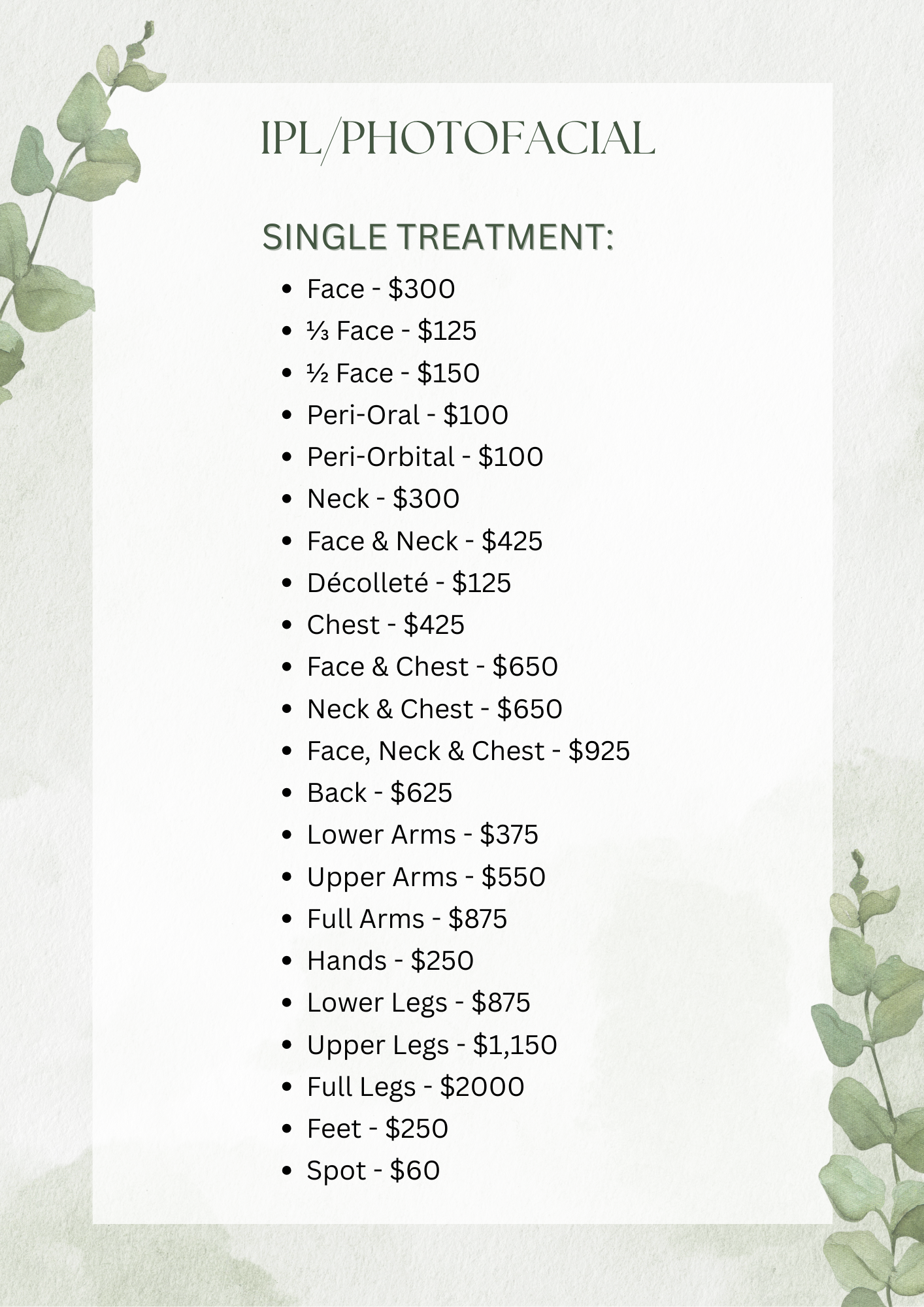 IPL/PHOTOFACIAL

SINGLE TREATMENT:

• Face - $300
• ⅓ Face - $125
• ½ Face - $150
• Peri-Oral - $100
• Peri-Orbital - $100
• Neck - $300
• Face & Neck - $425
• Décolleté - $125
• Chest - $425
• Face & Chest - $650
• Neck & Chest - $650
• Face, Neck & Chest - $925
• Back - $625
• Lower Arms - $375
• Upper Arms - $550
• Full Arms - $875
• Hands - $250
• Lower Legs - $875
• Upper Legs - $1,150
• Full Legs - $2000
• Feet - $250
• Spot - $60